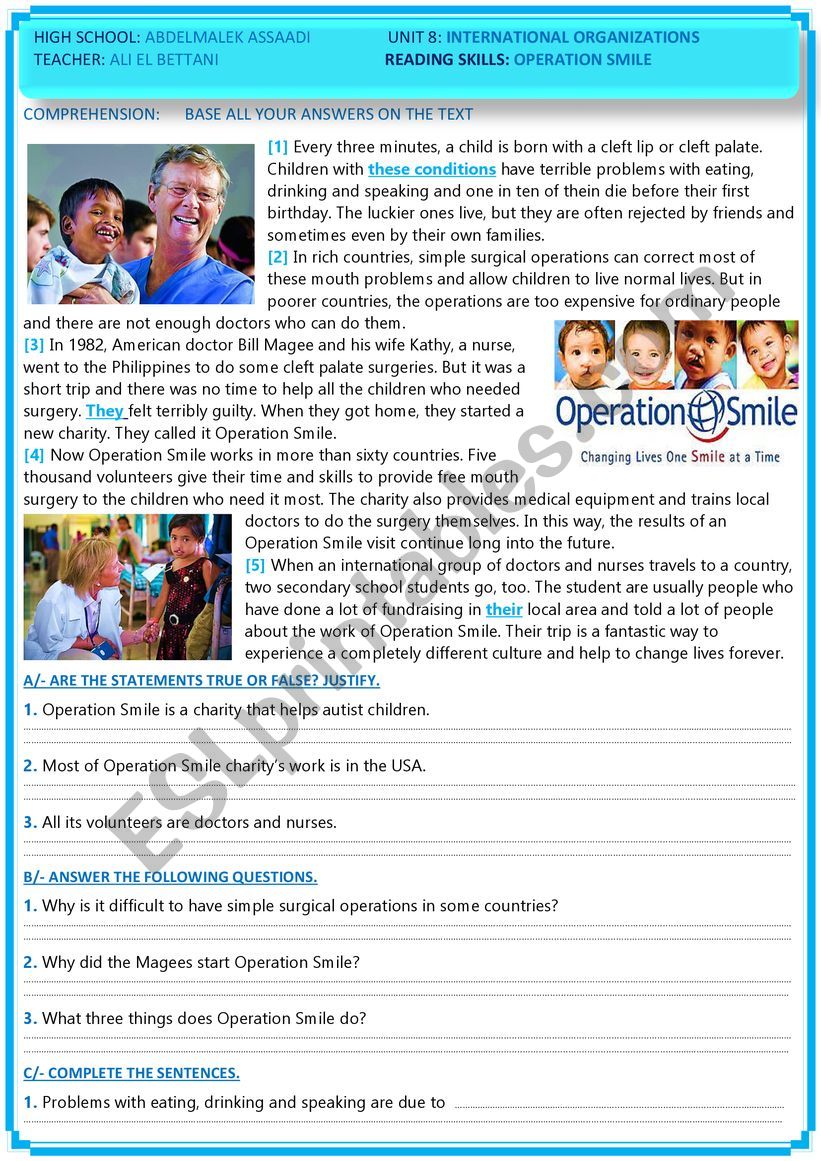 HIGH SCHOOL: ABDELMALEK ASSAADI
TEACHER: ALI EL BETTANI

UNIT 8: INTERNATIONAL ORGANIZATIONS
READING SKILLS: OPERATION SMILE

COMPREHENSION: BASE ALL YOUR ANSWERS ON THE TEXT

[1] Every three minutes, a child is born with a cleft lip or cleft palate. Children with these conditions have terrible problems with eating, drinking and speaking and one in ten of thein die before their first birthday. The luckier ones live, but they are often rejected by friends and sometimes even by their own families.

[2] In rich countries, simple surgical operations can correct most of these mouth problems and allow children to live normal lives. But in poorer countries, the operations are too expensive for ordinary people and there are not enough doctors who can do them.

[3] In 1982, American doctor Bill Magee and his wife Kathy, a nurse, went to the Philippines to do some cleft palate surgeries. But it was a short trip and there was no time to help all the children who needed surgery. They felt terribly guilty. When they got home, they started a new charity. They called it Operation Smile.

Operation Smile
Changing Lives One Smile at a Time

[4] Now Operation Smile works in more than sixty countries. Five thousand volunteers give their time and skills to provide free mouth surgery to the children who need it most. The charity also provides medical equipment and trains local doctors to do the surgery themselves. In this way, the results of an Operation Smile visit continue long into the future.

[5] When an international group of doctors and nurses travels to a country, two secondary school students go, too. The student are usually people who have done a lot of fundraising in their local area and told a lot of people about the work of Operation Smile. Their trip is a fantastic way to experience a completely different culture and help to change lives forever.

A/- ARE THE STATEMENTS TRUE OR FALSE? JUSTIFY.

1. Operation Smile is a charity that helps autist children.

2. Most of Operation Smile charity's work is in the USA.

3. All its volunteers are doctors and nurses.

B/- ANSWER THE FOLLOWING QUESTIONS.

1. Why is it difficult to have simple surgical operations in some countries?

2. Why did the Magees start Operation Smile?

3. What three things does Operation Smile do?

C/- COMPLETE THE SENTENCES.

1. Problems with eating, drinking and speaking are due to

ESLprintables.com